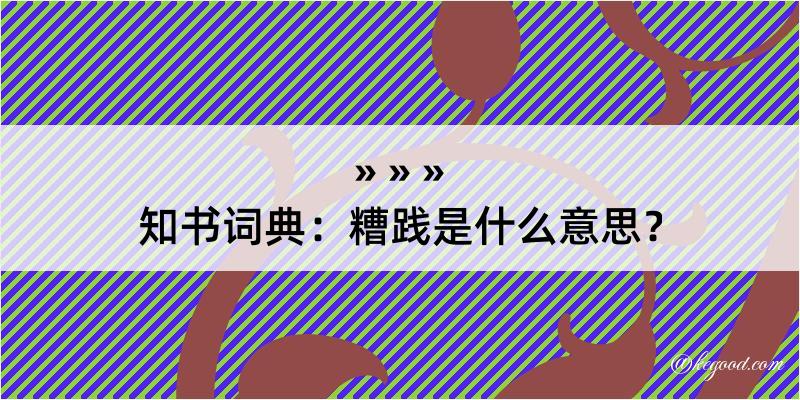 » » »

知书词典：糟践是什么意思？

@kegood.com